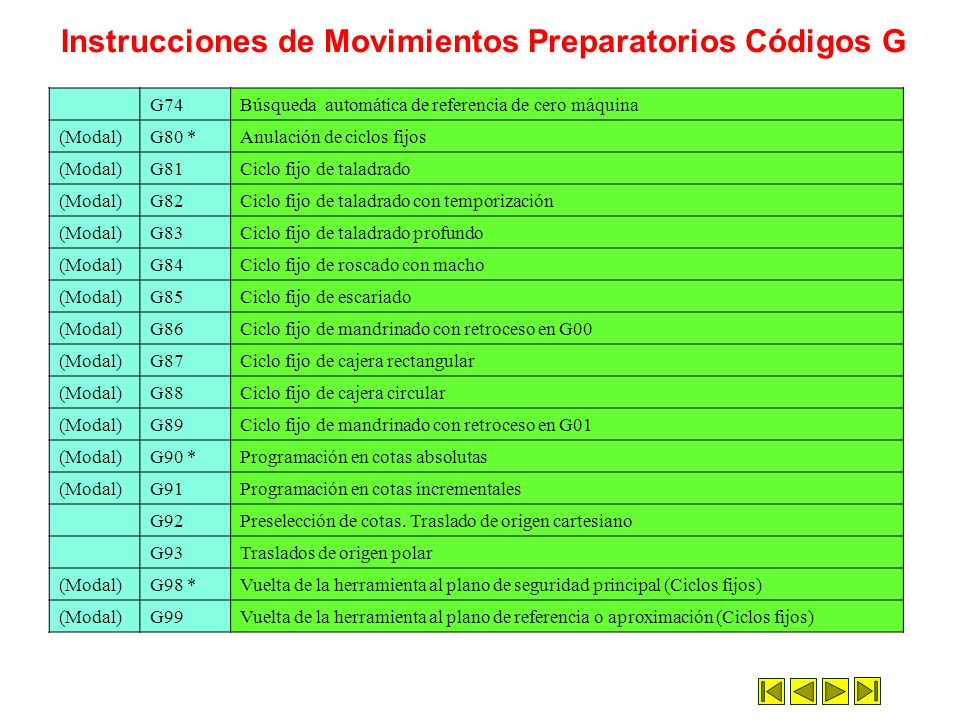 Instrucciones de Movimientos Preparatorios Códigos G

|  | G74 | Búsqueda automática de referencia de cero máquina |
|---|---|---|
| (Modal) | G80 * | Anulación de ciclos fijos |
| (Modal) | G81 | Ciclo fijo de taladrado |
| (Modal) | G82 | Ciclo fijo de taladrado con temporización |
| (Modal) | G83 | Ciclo fijo de taladrado profundo |
| (Modal) | G84 | Ciclo fijo de roscado con macho |
| (Modal) | G85 | Ciclo fijo de escariado |
| (Modal) | G86 | Ciclo fijo de mandrinado con retroceso en G00 |
| (Modal) | G87 | Ciclo fijo de cajera rectangular |
| (Modal) | G88 | Ciclo fijo de cajera circular |
| (Modal) | G89 | Ciclo fijo de mandrinado con retroceso en G01 |
| (Modal) | G90 * | Programación en cotas absolutas |
| (Modal) | G91 | Programación en cotas incrementales |
|  | G92 | Preselección de cotas. Traslado de origen cartesiano |
|  | G93 | Traslados de origen polar |
| (Modal) | G98 * | Vuelta de la herramienta al plano de seguridad principal (Ciclos fijos) |
| (Modal) | G99 | Vuelta de la herramienta al plano de referencia o aproximación (Ciclos fijos) |